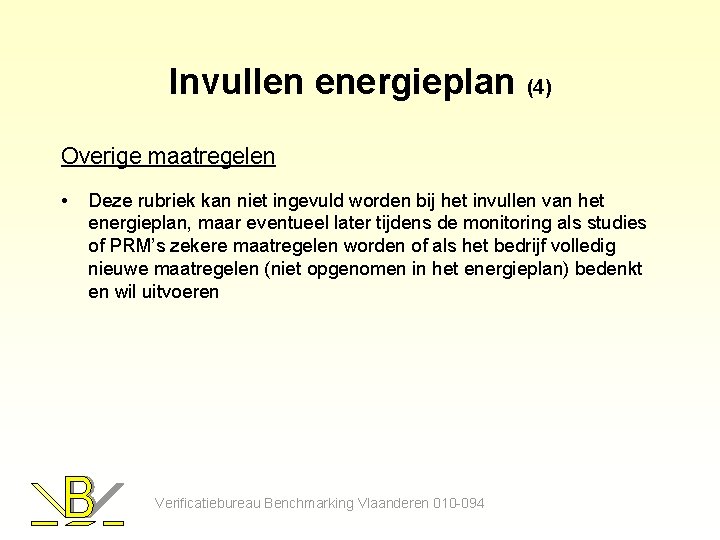 Invullen energieplan (4)

Overige maatregelen

• Deze rubriek kan niet ingevuld worden bij het invullen van het energieplan, maar eventueel later tijdens de monitoring als studies of PRM's zekere maatregelen worden of als het bedrijf volledig nieuwe maatregelen (niet opgenomen in het energieplan) bedenkt en wil uitvoeren

VB

Verificatiebureau Benchmarking Vlaanderen 010-094